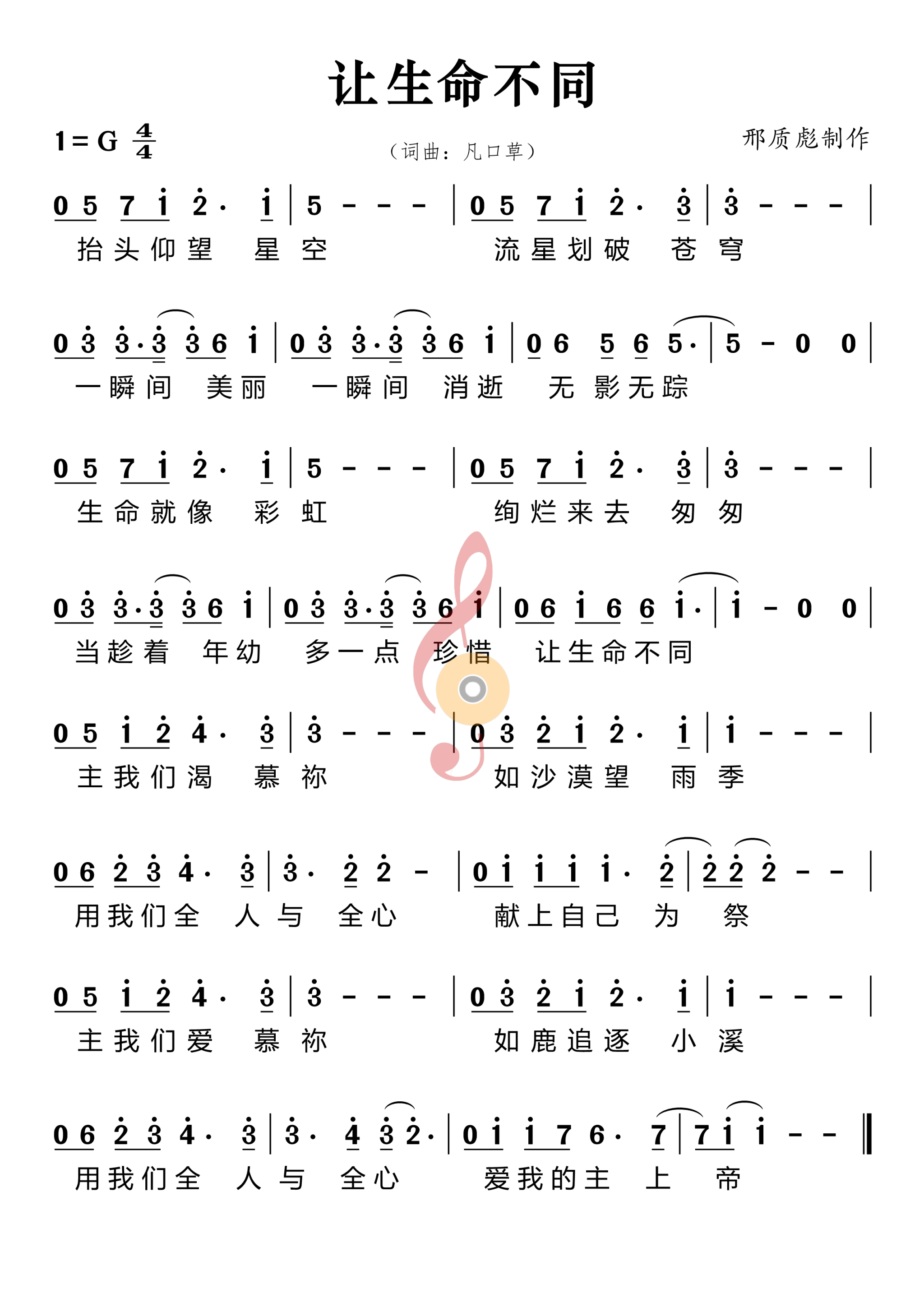 让生命不同

1 = G $\frac{4}{4}$

（词曲：凡口草）

邢质彪制作

0 5 7 i 2· i | 5 - - - | 0 5 7 i 2· 3 | 3 - - - |
抬头仰望 星 空 流星划破 苍 穹

0 3 3·3 3 6 i | 0 3 3·3 3 6 i | 0 6 5 6 5· | 5 - 0 0 |
一瞬间 美丽 一瞬间 消逝 无 影无踪

0 5 7 i 2· i | 5 - - - | 0 5 7 i 2· 3 | 3 - - - |
生命就像 彩 虹 绚烂来去 匆 匆

0 3 3·3 3 6 i | 0 3 3·3 3 6 i | 0 6 i 6 6 i· | i - 0 0 |
当趁着 年幼 多一点 珍惜 让生命不同

0 5 i 2 4· 3 | 3 - - - | 0 3 2 i 2· i | i - - - |
主我们渴 慕 祢 如沙漠望 雨 季

0 6 2 3 4· 3 | 3· 2 2 - | 0 i i i i· 2 | 2 2 2 - - |
用我们全 人 与 全心 献上自己 为 祭

0 5 i 2 4· 3 | 3 - - - | 0 3 2 i 2· i | i - - - |
主我们爱 慕 祢 如鹿追逐 小 溪

0 6 2 3 4· 3 | 3· 4 3 2· | 0 i i 7 6· 7 | 7 i i - - ‖
用我们全 人 与 全心 爱我的主 上 帝